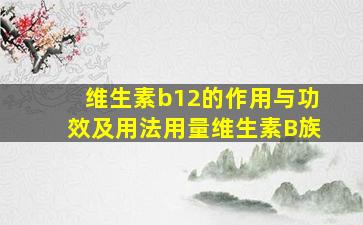 维生素b12的作用与功效及用法用量维生素B族